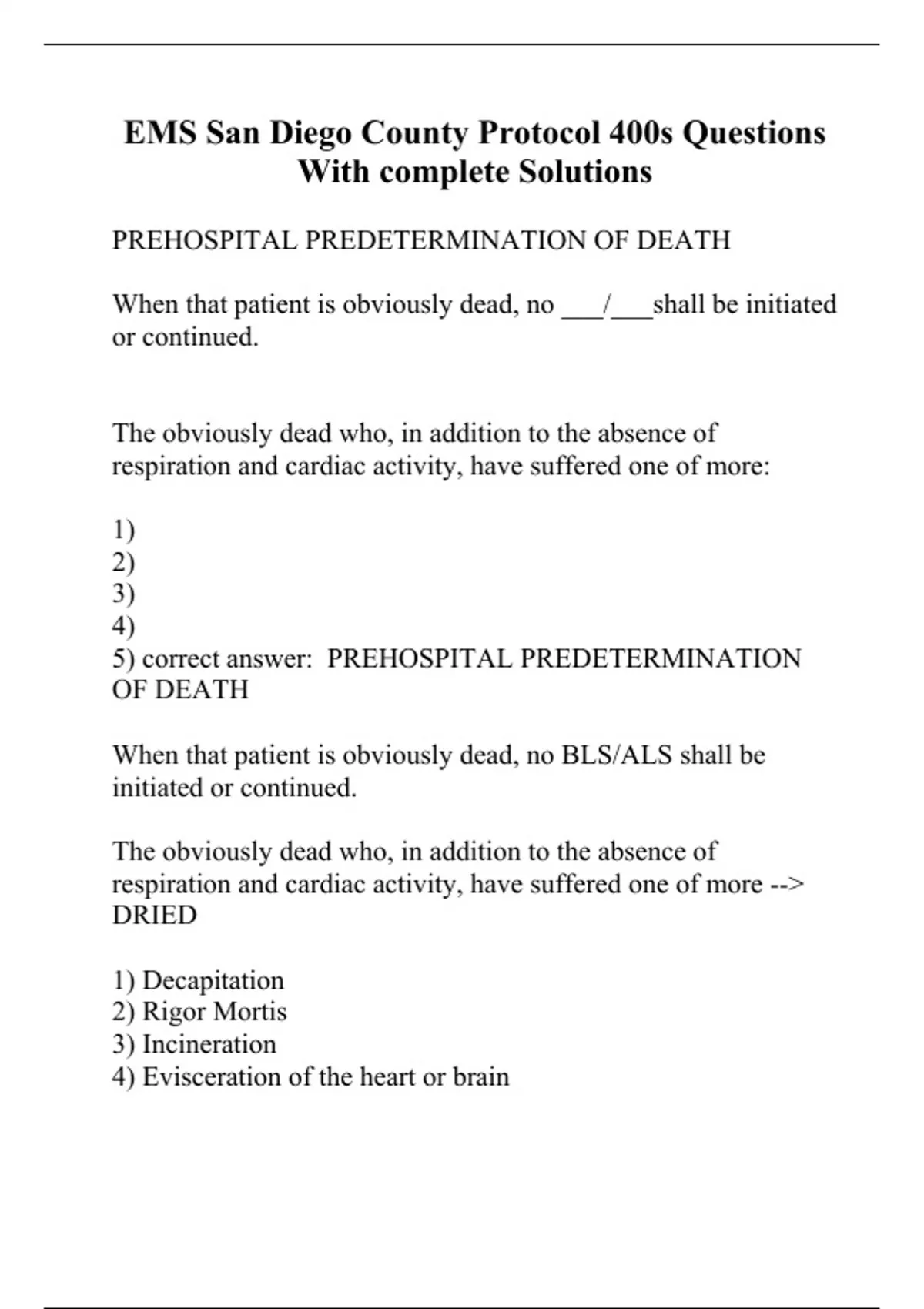 EMS San Diego County Protocol 400s Questions With complete Solutions

PREHOSPITAL PREDETERMINATION OF DEATH

When that patient is obviously dead, no ___/___shall be initiated or continued.

The obviously dead who, in addition to the absence of respiration and cardiac activity, have suffered one of more:

1)
2)
3)
4)
5) correct answer: PREHOSPITAL PREDETERMINATION OF DEATH

When that patient is obviously dead, no BLS/ALS shall be initiated or continued.

The obviously dead who, in addition to the absence of respiration and cardiac activity, have suffered one of more --> DRIED

1) Decapitation
2) Rigor Mortis
3) Incineration
4) Evisceration of the heart or brain